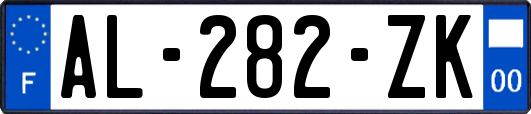 F
AL-282-ZK
00